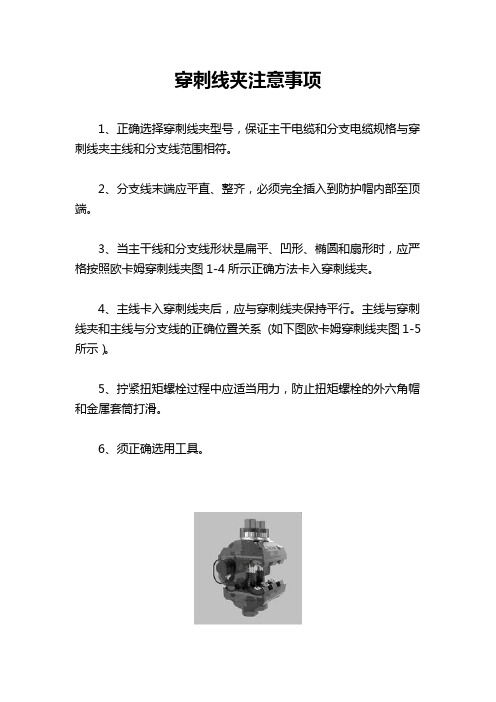 穿刺线夹注意事项

1、正确选择穿刺线夹型号，保证主干电缆和分支电缆规格与穿刺线夹主线和分支线范围相符。

2、分支线末端应平直、整齐，必须完全插入到防护帽内部至顶端。

3、当主干线和分支线形状是扁平、凹形、椭圆和扇形时，应严格按照欧卡姆穿刺线夹图 1-4 所示正确方法卡入穿刺线夹。

4、主线卡入穿刺线夹后，应与穿刺线夹保持平行。主线与穿刺线夹和主线与分支线的正确位置关系（如下图欧卡姆穿刺线夹图 1-5 所示）。

5、拧紧扭矩螺栓过程中应适当用力，防止扭矩螺栓的外六角帽和金属套筒打滑。

6、须正确选用工具。